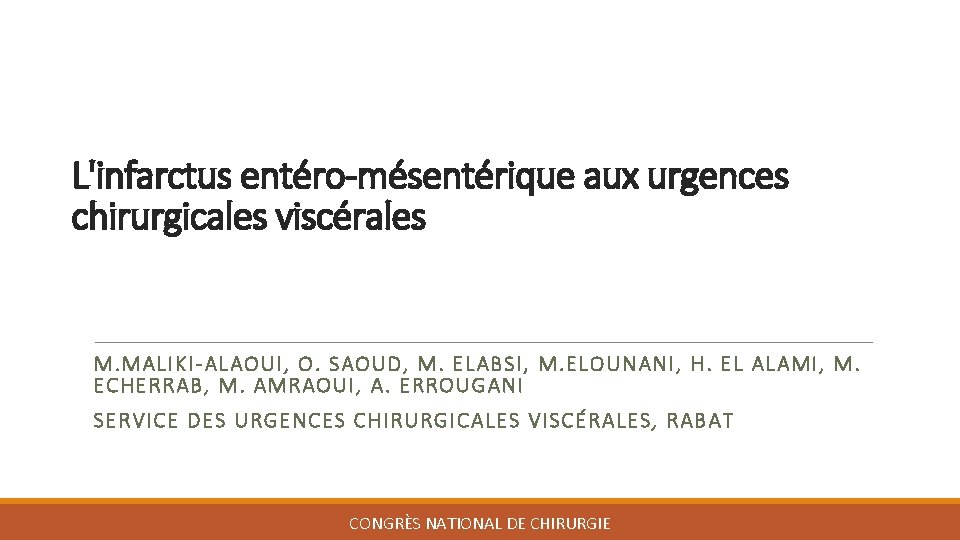 L'infarctus entéro-mésentérique aux urgences chirurgicales viscérales

M.MALIKI-ALAOUI, O. SAOUD, M. ELABSI, M.ELOUNANI, H. EL ALAMI, M. ECHERRAB, M. AMRAOUI, A. ERROUGANI

SERVICE DES URGENCES CHIRURGICALES VISCÉRALES, RABAT

CONGRÈS NATIONAL DE CHIRURGIE